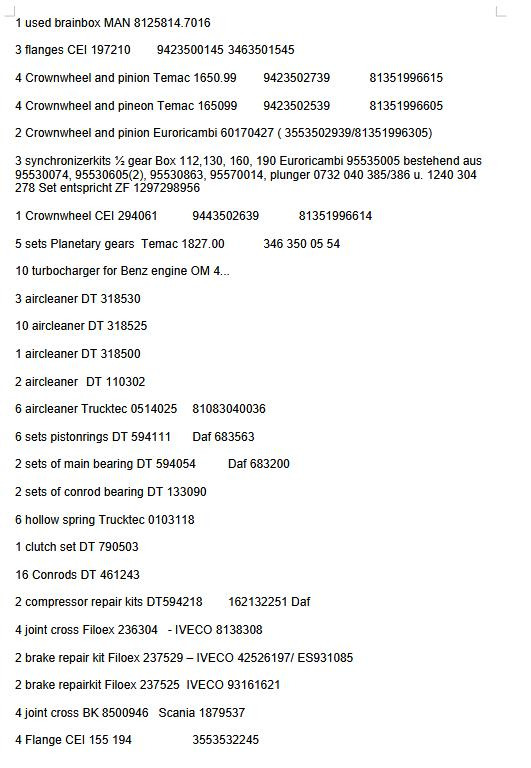 1 used brainbox MAN 8125814.7016

3 flanges CEI 197210 9423500145 3463501545

4 Crownwheel and pinion Temac 1650.99 9423502739 81351996615

4 Crownwheel and pineon Temac 165099 9423502539 81351996605

2 Crownwheel and pinion Euroricambi 60170427 ( 3553502939/81351996305)

3 synchronizerkits ½ gear Box 112,130, 160, 190 Euroricambi 95535005 bestehend aus 95530074, 95530605(2), 95530863, 95570014, plunger 0732 040 385/386 u. 1240 304 278 Set entspricht ZF 1297298956

1 Crownwheel CEI 294061 9443502639 81351996614

5 sets Planetary gears Temac 1827.00 346 350 05 54

10 turbocharger for Benz engine OM 4...

3 aircleaner DT 318530

10 aircleaner DT 318525

1 aircleaner DT 318500

2 aircleaner DT 110302

6 aircleaner Trucktec 0514025 81083040036

6 sets pistonrings DT 594111 Daf 683563

2 sets of main bearing DT 594054 Daf 683200

2 sets of conrod bearing DT 133090

6 hollow spring Trucktec 0103118

1 clutch set DT 790503

16 Conrods DT 461243

2 compressor repair kits DT594218 162132251 Daf

4 joint cross Filoex 236304 - IVECO 8138308

2 brake repair kit Filoex 237529 – IVECO 42526197/ ES931085

2 brake repairkit Filoex 237525 IVECO 93161621

4 joint cross BK 8500946 Scania 1879537

4 Flange CEI 155 194 3553532245